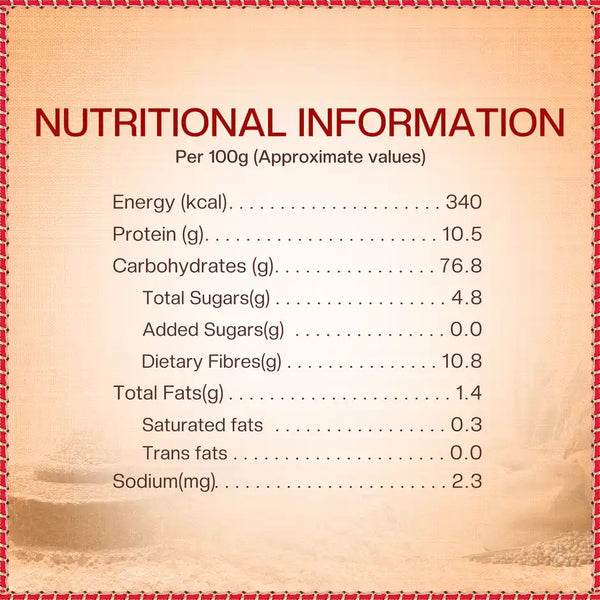 NUTRITIONAL INFORMATION
Per 100g (Approximate values)

Energy (kcal) 340
Protein (g) 10.5
Carbohydrates (g) 76.8
Total Sugars(g) 4.8
Added Sugars(g) 0.0
Dietary Fibres(g) 10.8
Total Fats(g) 1.4
Saturated fats 0.3
Trans fats 0.0
Sodium(mg) 2.3